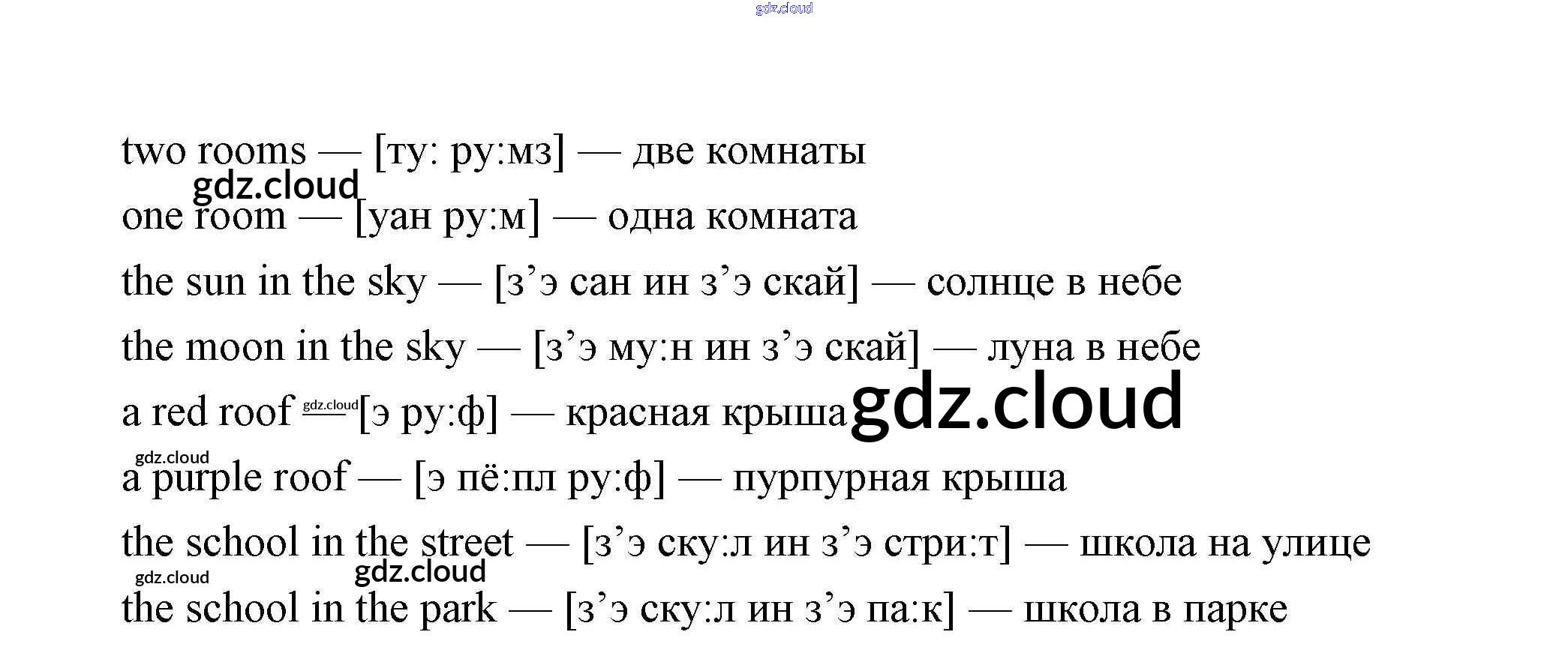 two rooms — [ту: ру:мз] — две комнаты

one room — [уан ру:м] — одна комната

the sun in the sky — [з'э сан ин з'э скай] — солнце в небе

the moon in the sky — [з'э му:н ин з'э скай] — луна в небе

a red roof — [э ру:ф] — красная крыша

a purple roof — [э пё:пл ру:ф] — пурпурная крыша

the school in the street — [з'э ску:л ин з'э стри:т] — школа на улице

the school in the park — [з'э ску:л ин з'э па:к] — школа в парке

gdz.cloud